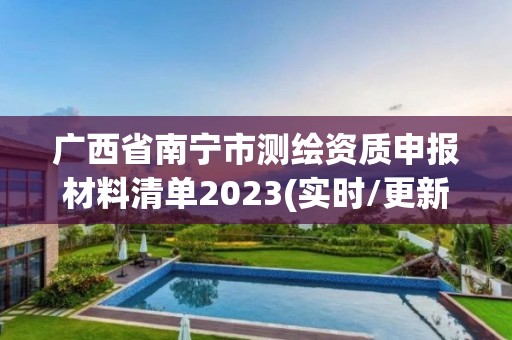 广西省南宁市测绘资质申报材料清单2023(实时/更新